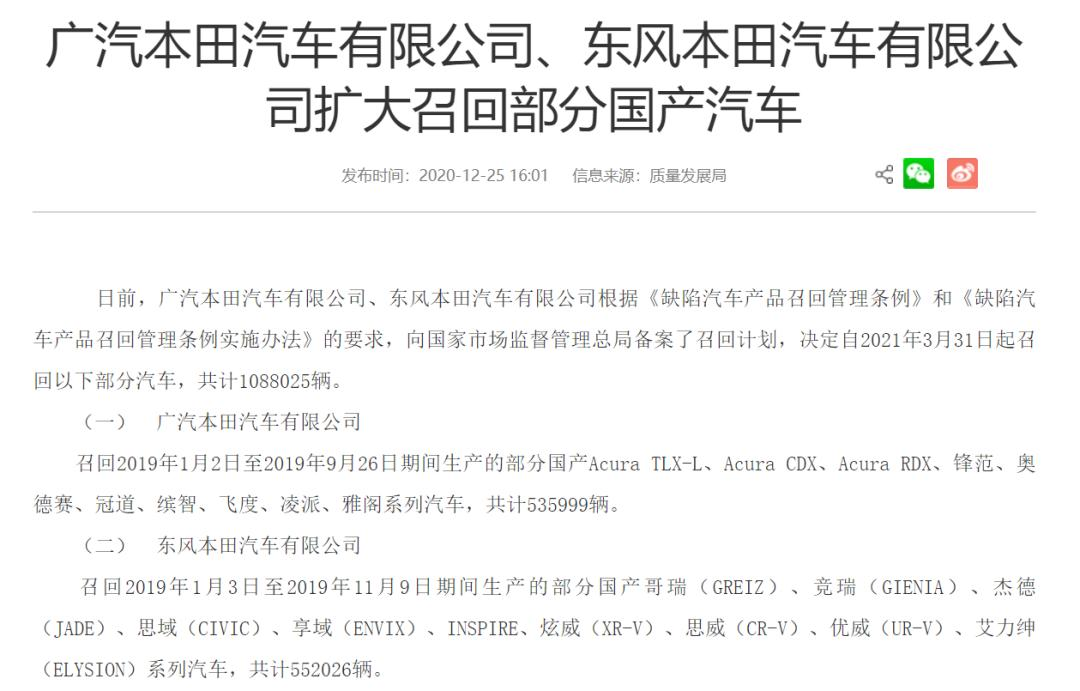 广汽本田汽车有限公司、东风本田汽车有限公司扩大召回部分国产汽车

发布时间：2020-12-25 16:01　信息来源：质量发展局

日前，广汽本田汽车有限公司、东风本田汽车有限公司根据《缺陷汽车产品召回管理条例》和《缺陷汽车产品召回管理条例实施办法》的要求，向国家市场监督管理总局备案了召回计划，决定自2021年3月31日起召回以下部分汽车，共计1088025辆。

（一）　广汽本田汽车有限公司

召回2019年1月2日至2019年9月26日期间生产的部分国产Acura TLX-L、Acura CDX、Acura RDX、锋范、奥德赛、冠道、缤智、飞度、凌派、雅阁系列汽车，共计535999辆。

（二）　东风本田汽车有限公司

召回2019年1月3日至2019年11月9日期间生产的部分国产哥瑞（GREIZ）、竞瑞（GIENIA）、杰德（JADE）、思域（CIVIC）、享域（ENVIX）、INSPIRE、炫威（XR-V）、思威（CR-V）、优威（UR-V）、艾力绅（ELYSION）系列汽车，共计552026辆。